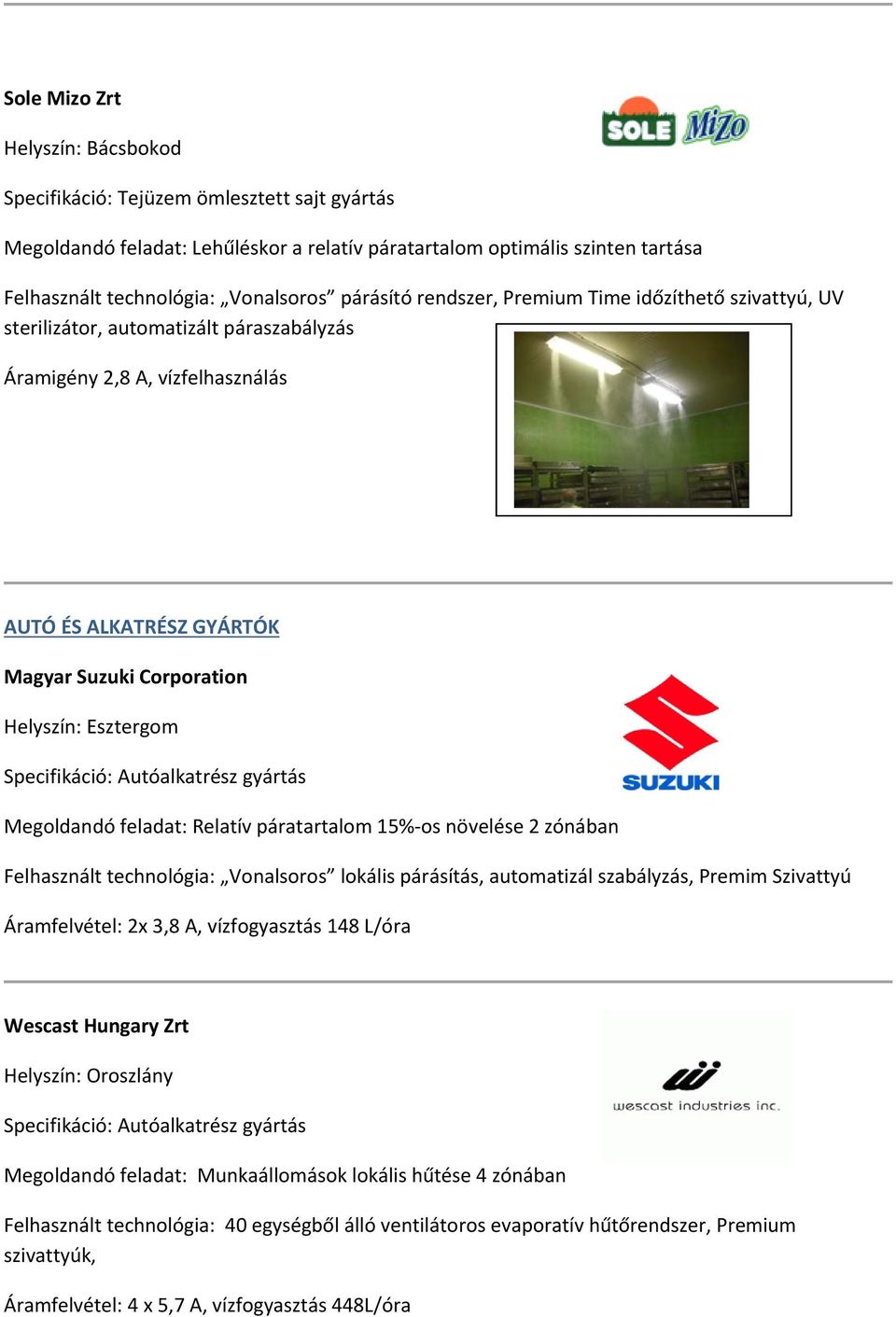 Sole Mizo Zrt

SOLE MiZo

Helyszín: Bácsbokod

Specifikáció: Tejüzem ömlesztett sajt gyártás

Megoldandó feladat: Lehűléskor a relatív páratartalom optimális szinten tartása

Felhasznált technológia: „Vonalsoros” párásító rendszer, Premium Time időzíthető szivattyú, UV sterilizátor, automatizált páraszabályzás

Áramigény 2,8 A, vízfelhasználás

AUTÓ ÉS ALKATRÉSZ GYÁRTÓK

Magyar Suzuki Corporation

SUZUKI

Helyszín: Esztergom

Specifikáció: Autóalkatrész gyártás

Megoldandó feladat: Relatív páratartalom 15%-os növelése 2 zónában

Felhasznált technológia: „Vonalsoros” lokális párásítás, automatizál szabályzás, Premim Szivattyú

Áramfelvétel: 2x 3,8 A, vízfogyasztás 148 L/óra

Wescast Hungary Zrt

wescast industries inc.

Helyszín: Oroszlány

Specifikáció: Autóalkatrész gyártás

Megoldandó feladat: Munkaállomások lokális hűtése 4 zónában

Felhasznált technológia: 40 egységből álló ventilátoros evaporatív hűtőrendszer, Premium szivattyúk,

Áramfelvétel: 4 x 5,7 A, vízfogyasztás 448L/óra